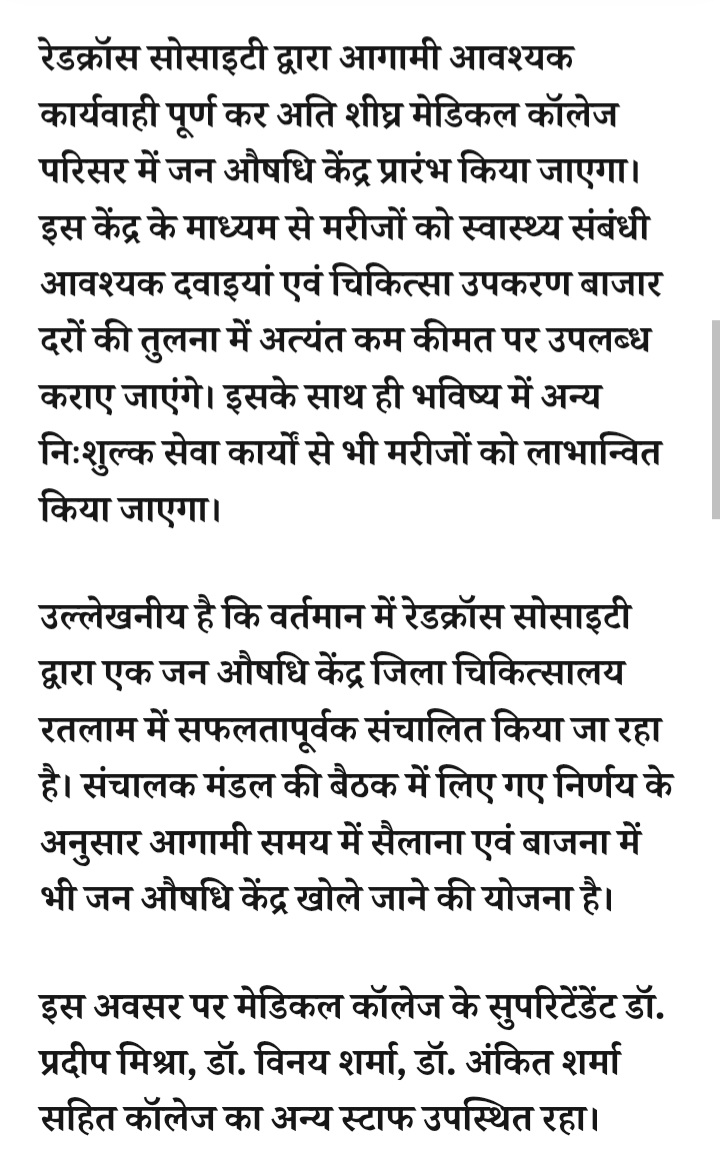 रेडक्रॉस सोसाइटी द्वारा आगामी आवश्यक कार्यवाही पूर्ण कर अति शीघ्र मेडिकल कॉलेज परिसर में जन औषधि केंद्र प्रारंभ किया जाएगा। इस केंद्र के माध्यम से मरीजों को स्वास्थ्य संबंधी आवश्यक दवाइयां एवं चिकित्सा उपकरण बाजार दरों की तुलना में अत्यंत कम कीमत पर उपलब्ध कराए जाएंगे। इसके साथ ही भविष्य में अन्य निःशुल्क सेवा कार्यों से भी मरीजों को लाभान्वित किया जाएगा।

उल्लेखनीय है कि वर्तमान में रेडक्रॉस सोसाइटी द्वारा एक जन औषधि केंद्र जिला चिकित्सालय रतलाम में सफलतापूर्वक संचालित किया जा रहा है। संचालक मंडल की बैठक में लिए गए निर्णय के अनुसार आगामी समय में सैलाना एवं बाजना में भी जन औषधि केंद्र खोले जाने की योजना है।

इस अवसर पर मेडिकल कॉलेज के सुपरिटेंडेंट डॉ. प्रदीप मिश्रा, डॉ. विनय शर्मा, डॉ. अंकित शर्मा सहित कॉलेज का अन्य स्टाफ उपस्थित रहा।